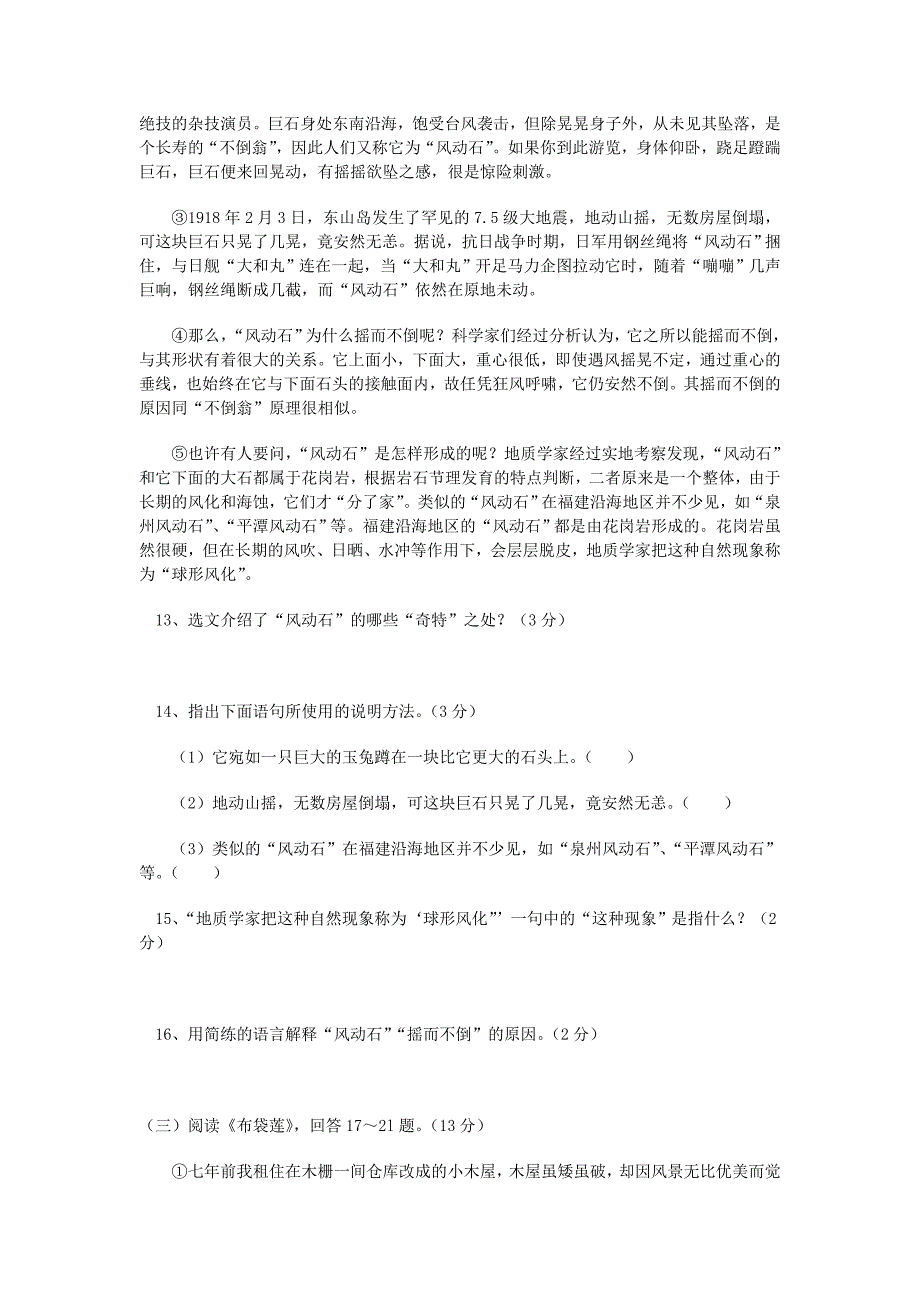 绝技的杂技演员。巨石身处东南沿海，饱受台风袭击，但除晃晃身子外，从未见其坠落，是个长寿的“不倒翁”，因此人们又称它为“风动石”。如果你到此游览，身体仰卧，跷足蹬踹巨石，巨石便来回晃动，有摇摇欲坠之感，很是惊险刺激。

③1918 年 2 月 3 日，东山岛发生了罕见的 7.5 级大地震，地动山摇，无数房屋倒塌，可这块巨石只晃了几晃，竟安然无恙。据说，抗日战争时期，日军用钢丝绳将“风动石”捆住，与日舰“大和丸”连在一起，当“大和丸”开足马力企图拉动它时，随着“嘣嘣”几声巨响，钢丝绳断成几截，而“风动石”依然在原地未动。

④那么，“风动石”为什么摇而不倒呢？科学家们经过分析认为，它之所以能摇而不倒，与其形状有着很大的关系。它上面小，下面大，重心很低，即使遇风摇晃不定，通过重心的垂线，也始终在它与下面石头的接触面内，故任凭狂风呼啸，它仍安然不倒。其摇而不倒的原因同“不倒翁”原理很相似。

⑤也许有人要问，“风动石”是怎样形成的呢？地质学家经过实地考察发现，“风动石”和它下面的大石都属于花岗岩，根据岩石节理发育的特点判断，二者原来是一个整体，由于长期的风化和海蚀，它们才“分了家”。类似的“风动石”在福建沿海地区并不少见，如“泉州风动石”、“平潭风动石”等。福建沿海地区的“风动石”都是由花岗岩形成的。花岗岩虽然很硬，但在长期的风吹、日晒、水冲等作用下，会层层脱皮，地质学家把这种自然现象称为“球形风化”。

13、选文介绍了“风动石”的哪些“奇特”之处？（3 分）

14、指出下面语句所使用的说明方法。（3 分）

（1）它宛如一只巨大的玉兔蹲在一块比它更大的石头上。（　　）

（2）地动山摇，无数房屋倒塌，可这块巨石只晃了几晃，竟安然无恙。（　　）

（3）类似的“风动石”在福建沿海地区并不少见，如“泉州风动石”、“平潭风动石”等。（　　）

15、“地质学家把这种自然现象称为‘球形风化”’一句中的“这种现象”是指什么？（2 分）

16、用简练的语言解释“风动石”“摇而不倒”的原因。（2 分）

（三）阅读《布袋莲》，回答 17～21 题。（13 分）

①七年前我租住在木栅一间仓库改成的小木屋，木屋虽矮虽破，却因风景无比优美而觉